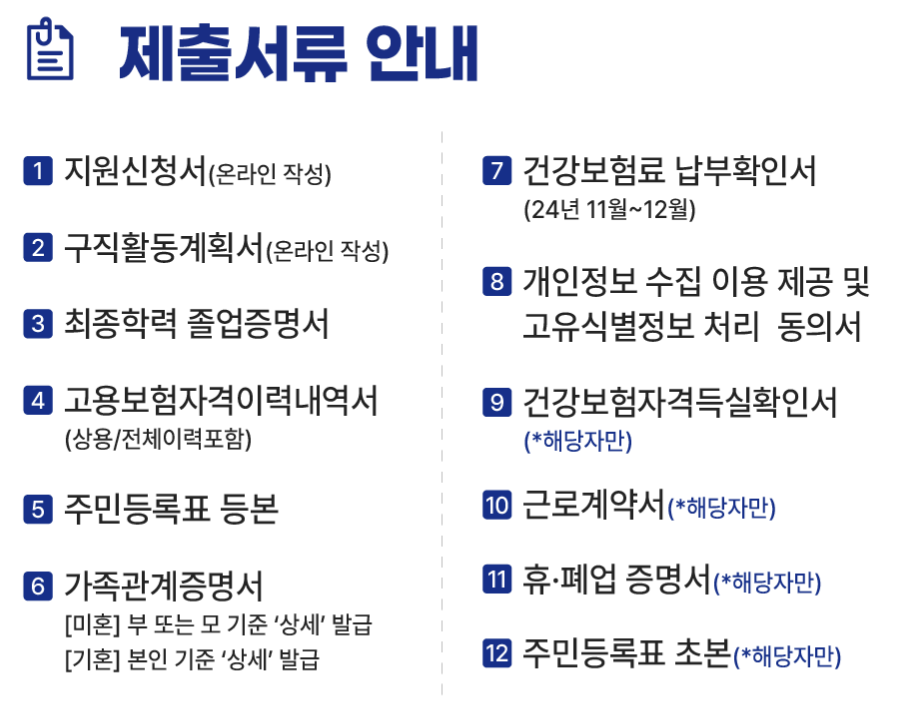 제출서류 안내

1 지원신청서(온라인 작성)

2 구직활동계획서(온라인 작성)

3 최종학력 졸업증명서

4 고용보험자격이력내역서
(상용/전체이력포함)

5 주민등록표 등본

6 가족관계증명서
[미혼] 부 또는 모 기준 '상세' 발급
[기혼] 본인 기준 '상세' 발급

7 건강보험료 납부확인서
(24년 11월~12월)

8 개인정보 수집 이용 제공 및 고유식별정보 처리 동의서

9 건강보험자격득실확인서
(*해당자만)

10 근로계약서(*해당자만)

11 휴·폐업 증명서(*해당자만)

12 주민등록표 초본(*해당자만)